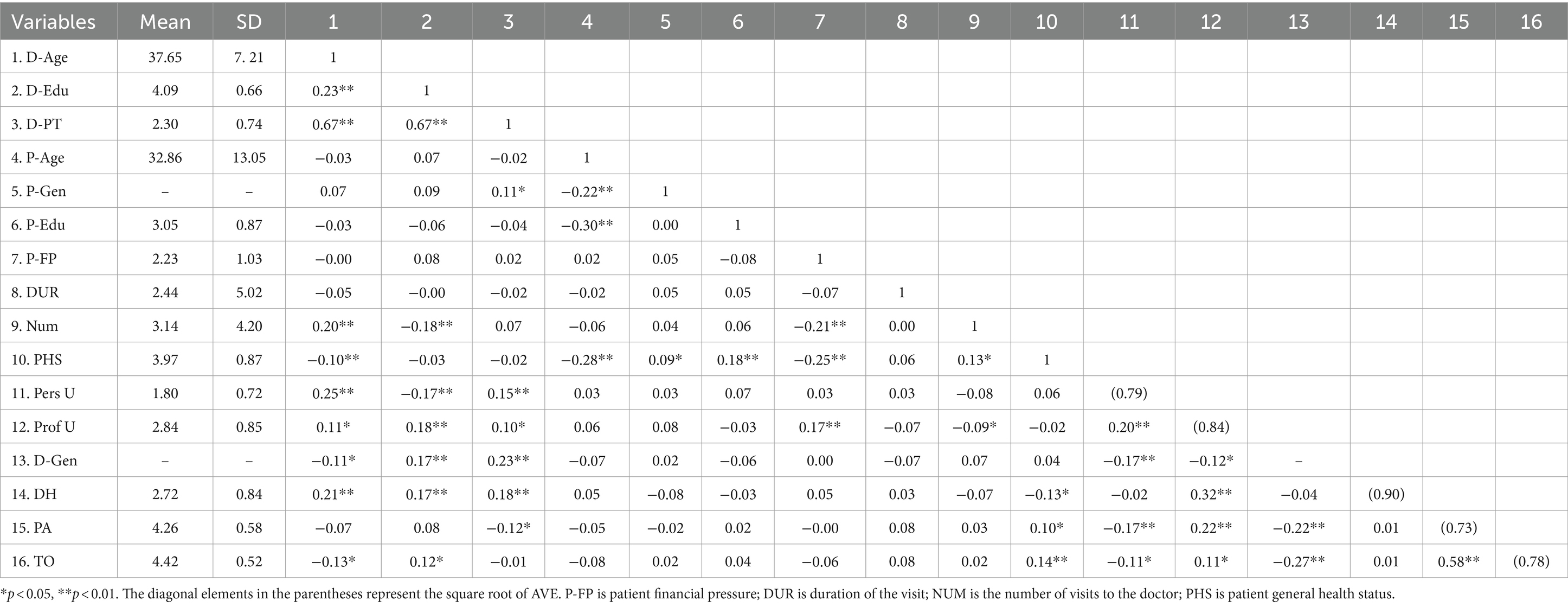 | Variables | Mean | SD | 1 | 2 | 3 | 4 | 5 | 6 | 7 | 8 | 9 | 10 | 11 | 12 | 13 | 14 | 15 | 16 |
|---|---|---|---|---|---|---|---|---|---|---|---|---|---|---|---|---|---|---|
| 1. D-Age | 37.65 | 7. 21 | 1 | | | | | | | | | | | | | | | |
| 2. D-Edu | 4.09 | 0.66 | 0.23** | 1 | | | | | | | | | | | | | | |
| 3. D-PT | 2.30 | 0.74 | 0.67** | 0.67** | 1 | | | | | | | | | | | | | |
| 4. P-Age | 32.86 | 13.05 | −0.03 | 0.07 | −0.02 | 1 | | | | | | | | | | | | |
| 5. P-Gen | – | – | 0.07 | 0.09 | 0.11* | −0.22** | 1 | | | | | | | | | | | |
| 6. P-Edu | 3.05 | 0.87 | −0.03 | −0.06 | −0.04 | −0.30** | 0.00 | 1 | | | | | | | | | | |
| 7. P-FP | 2.23 | 1.03 | −0.00 | 0.08 | 0.02 | 0.02 | 0.05 | −0.08 | 1 | | | | | | | | | |
| 8. DUR | 2.44 | 5.02 | −0.05 | −0.00 | −0.02 | −0.02 | 0.05 | 0.05 | −0.07 | 1 | | | | | | | | |
| 9. Num | 3.14 | 4.20 | 0.20** | −0.18** | 0.07 | −0.06 | 0.04 | 0.06 | −0.21** | 0.00 | 1 | | | | | | | |
| 10. PHS | 3.97 | 0.87 | −0.10** | −0.03 | −0.02 | −0.28** | 0.09* | 0.18** | −0.25** | 0.06 | 0.13* | 1 | | | | | | |
| 11. Pers U | 1.80 | 0.72 | 0.25** | −0.17** | 0.15** | 0.03 | 0.03 | 0.07 | 0.03 | 0.03 | −0.08 | 0.06 | (0.79) | | | | | |
| 12. Prof U | 2.84 | 0.85 | 0.11* | 0.18** | 0.10* | 0.06 | 0.08 | −0.03 | 0.17** | −0.07 | −0.09* | −0.02 | 0.20** | (0.84) | | | | |
| 13. D-Gen | – | – | −0.11* | 0.17** | 0.23** | −0.07 | 0.02 | −0.06 | 0.00 | −0.07 | 0.07 | 0.04 | −0.17** | −0.12* | – | | | |
| 14. DH | 2.72 | 0.84 | 0.21** | 0.17** | 0.18** | 0.05 | −0.08 | −0.03 | 0.05 | 0.03 | −0.07 | −0.13* | −0.02 | 0.32** | −0.04 | (0.90) | | |
| 15. PA | 4.26 | 0.58 | −0.07 | 0.08 | −0.12* | −0.05 | −0.02 | 0.02 | −0.00 | 0.08 | 0.03 | 0.10* | −0.17** | 0.22** | −0.22** | 0.01 | (0.73) | |
| 16. TO | 4.42 | 0.52 | −0.13* | 0.12* | −0.01 | −0.08 | 0.02 | 0.04 | −0.06 | 0.08 | 0.02 | 0.14** | −0.11* | 0.11* | −0.27** | 0.01 | 0.58** | (0.78) |

*$p<0.05$, **$p<0.01$. The diagonal elements in the parentheses represent the square root of AVE. P-FP is patient financial pressure; DUR is duration of the visit; NUM is the number of visits to the doctor; PHS is patient general health status.